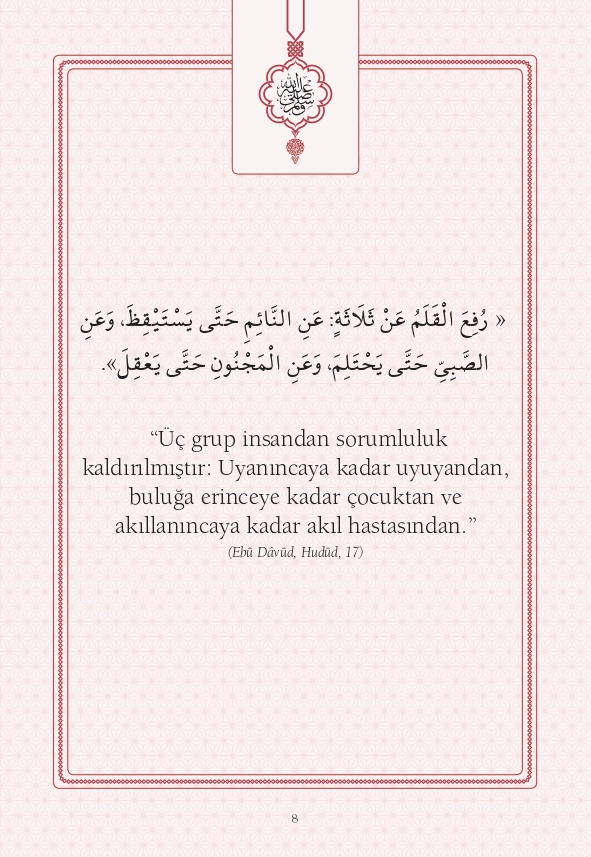 صلى الله عليه وسلم

« رُفِعَ الْقَلَمُ عَنْ ثَلَاثَةٍ: عَنِ النَّائِمِ حَتَّى يَسْتَيْقِظَ، وَعَنِ الصَّبِيِّ حَتَّى يَحْتَلِمَ، وَعَنِ الْمَجْنُونِ حَتَّى يَعْقِلَ».

“Üç grup insandan sorumluluk kaldırılmıştır: Uyanıncaya kadar uyuyandan, buluğa erinceye kadar çocuktan ve akıllanıncaya kadar akıl hastasından.”

(Ebû Dâvûd, Hudûd, 17)

8